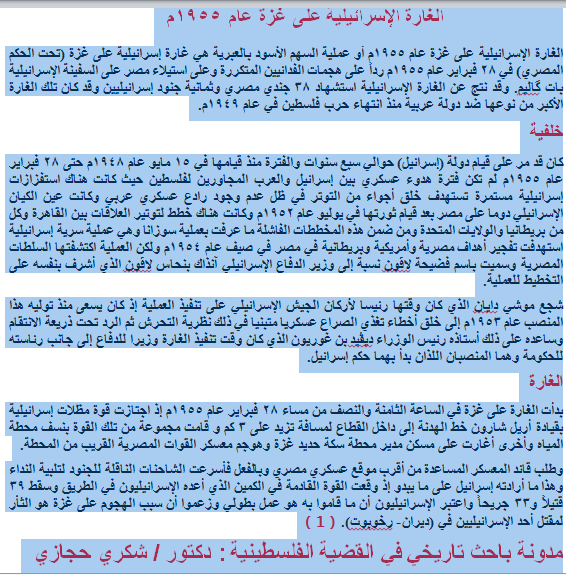 الغارة الإسرائيلية على غزة عام ١٩٥٥م

الغارة الإسرائيلية على غزة عام ١٩٥٥م أو عملية السهم الأسود بالعبرية هي غارة إسرائيلية على غزة (تحت الحكم المصري) في ٢٨ فبراير عام ١٩٥٥م رداً على هجمات الفدائيين المتكررة وعلى استيلاء مصر على السفينة الإسرائيلية بات گاليم. وقد نتج عن الغارة الإسرائيلية استشهاد ٣٨ جندي مصري وثمانية جنود إسرائيليين وقد كان تلك الغارة الأكبر من نوعها ضد دولة عربية منذ انتهاء حرب فلسطين في عام ١٩٤٩م.

خلفية

كان قد مر على قيام دولة (إسرائيل) حوالي سبع سنوات والفترة منذ قيامها في ١٥ مايو عام ١٩٤٨م حتى ٢٨ فبراير عام ١٩٥٥م لم تكن فترة هدوء عسكري بين إسرائيل والعرب المجاورين لفلسطين حيث كانت هناك استفزازات إسرائيلية مستمرة تستهدف خلق أجواء من التوتر في ظل عدم وجود رادع عسكري عربي وكانت عين الكيان الإسرائيلي دوما على مصر بعد قيام ثورتها في يوليو عام ١٩٥٢م وكانت هناك خطط لتوتير العلاقات بين القاهرة وكل من بريطانيا والولايات المتحدة ومن ضمن هذه المخططات الفاشلة ما عرفت بعملية سوزانا وهي عملية سرية إسرائيلية استهدفت تفجير أهداف مصرية وأمريكية وبريطانية في مصر في صيف عام ١٩٥٤م ولكن العملية اكتشفتها السلطات المصرية وسميت باسم فضيحة لافون نسبة إلى وزير الدفاع الإسرائيلي آنذاك بنحاس لافون الذي أشرف بنفسه على التخطيط للعملية.

شجع موشي دايان الذي كان وقتها رئيسا لأركان الجيش الإسرائيلي على تنفيذ العملية إذ كان يسعى منذ توليه هذا المنصب عام ١٩٥٣م إلى خلق أخطاء تغذي الصراع عسكريا متبنيا في ذلك نظرية التحرش ثم الرد تحت ذريعة الانتقام وساعده على ذلك أستاذه رئيس الوزراء ديفيد بن غوريون الذي كان وقت تنفيذ الغارة وزيرا للدفاع إلى جانب رئاسته للحكومة وهما المنصبان اللذان بدأ بهما حكم إسرائيل.

الغارة

بدأت الغارة على غزة في الساعة الثامنة والنصف من مساء ٢٨ فبراير عام ١٩٥٥م إذ اجتازت قوة مظلات إسرائيلية بقيادة أريل شارون خط الهدنة إلى داخل القطاع لمسافة تزيد على ٣ كم و قامت مجموعة من تلك القوة بنسف محطة المياه وأخرى أغارت على مسكن مدير محطة سكة حديد غزة وهوجم معسكر القوات المصرية القريب من المحطة.

وطلب قائد المعسكر المساعدة من أقرب موقع عسكري مصري وبالفعل فأسرعت الشاحنات الناقلة للجنود لتلبية النداء وهذا ما أرادته إسرائيل على ما يبدو إذ وقعت القوة القادمة في الكمين الذي أعده الإسرائيليون في الطريق وسقط ٣٩ قتيلاً و٣٣ جريحاً واعتبر الإسرائيليون أن ما قاموا به هو عمل بطولي وزعموا أن سبب الهجوم على غزة هو الثأر لمقتل أحد الإسرائيليين في (ديران- رخوبوت). ( 1 )

مدونة باحث تاريخي في القضية الفلسطينية : دكتور / شكري حجازي